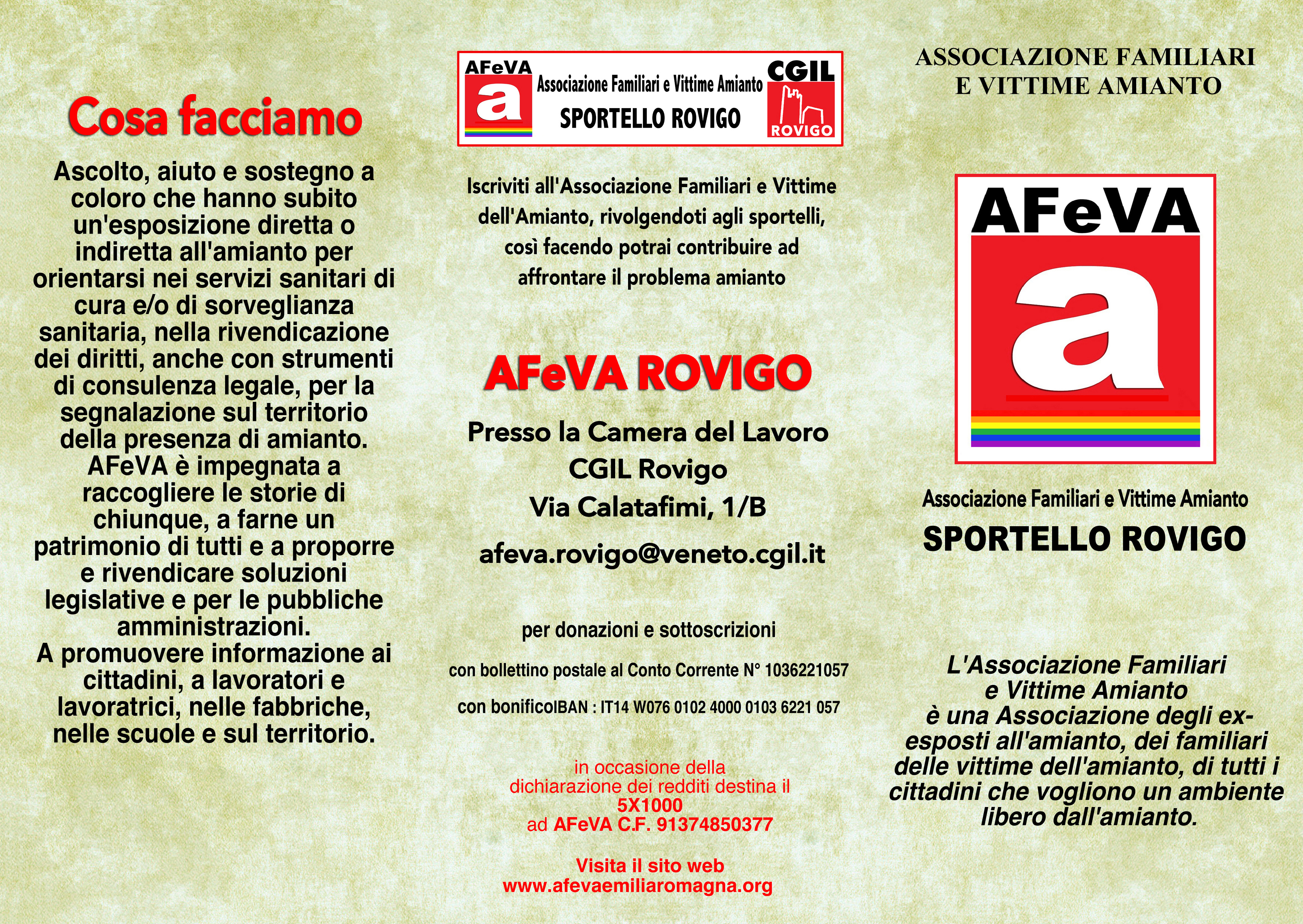 Cosa facciamo

Ascolto, aiuto e sostegno a coloro che hanno subito un'esposizione diretta o indiretta all'amianto per orientarsi nei servizi sanitari di cura e/o di sorveglianza sanitaria, nella rivendicazione dei diritti, anche con strumenti di consulenza legale, per la segnalazione sul territorio della presenza di amianto. AFeVA è impegnata a raccogliere le storie di chiunque, a farne un patrimonio di tutti e a proporre e rivendicare soluzioni legislative e per le pubbliche amministrazioni. A promuovere informazione ai cittadini, a lavoratori e lavoratrici, nelle fabbriche, nelle scuole e sul territorio.

AFeVA
a
Associazione Familiari e Vittime Amianto
SPORTELLO ROVIGO
CGIL
ROVIGO

Iscriviti all'Associazione Familiari e Vittime dell'Amianto, rivolgendoti agli sportelli, così facendo potrai contribuire ad affrontare il problema amianto

AFeVA ROVIGO

Presso la Camera del Lavoro
CGIL Rovigo
Via Calatafimi, 1/B

afeva.rovigo@veneto.cgil.it

per donazioni e sottoscrizioni

con bollettino postale al Conto Corrente N° 1036221057

con bonificoIBAN : IT14 W076 0102 4000 0103 6221 057

in occasione della
dichiarazione dei redditi destina il
5X1000
ad AFeVA C.F. 91374850377

Visita il sito web
www.afevaemiliaromagna.org

ASSOCIAZIONE FAMILIARI
E VITTIME AMIANTO

AFeVA
a

Associazione Familiari e Vittime Amianto
SPORTELLO ROVIGO

L'Associazione Familiari e Vittime Amianto è una Associazione degli ex-esposti all'amianto, dei familiari delle vittime dell'amianto, di tutti i cittadini che vogliono un ambiente libero dall'amianto.